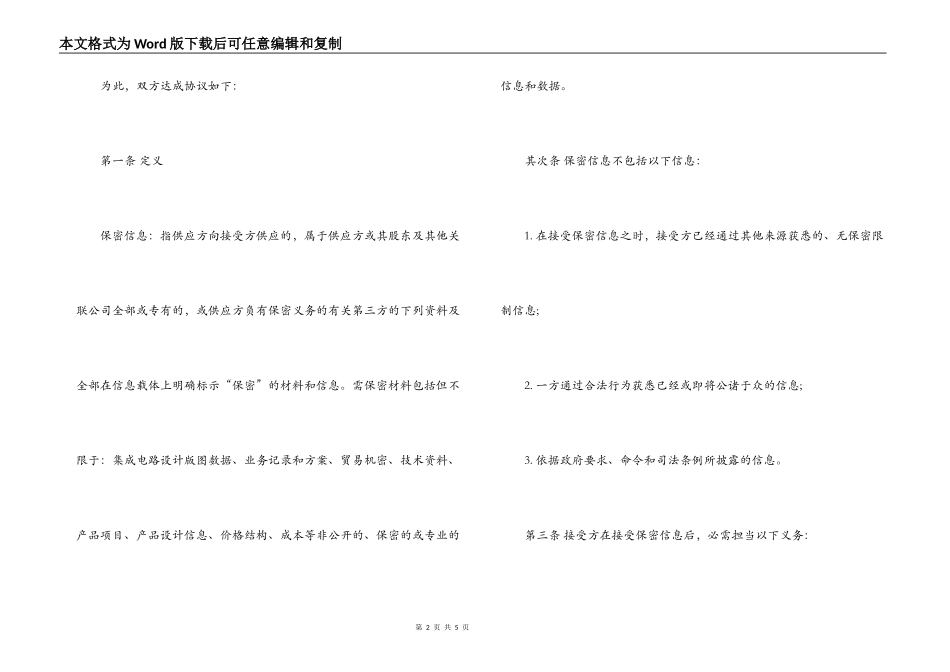 本文格式为Word版下载后可任意编辑和复制

为此，双方达成协议如下：

第一条 定义

保密信息：指供应方向接受方供应的，属于供应方或其股东及其他关联公司全部或专有的，或供应方负有保密义务的有关第三方的下列资料及全部在信息载体上明确标示“保密”的材料和信息。需保密材料包括但不限于：集成电路设计版图数据、业务记录和方案、贸易机密、技术资料、产品项目、产品设计信息、价格结构、成本等非公开的、保密的或专业的信息和数据。

其次条 保密信息不包括以下信息：

1. 在接受保密信息之时，接受方已经通过其他来源获悉的、无保密限制信息；

2. 一方通过合法行为获悉已经或即将公诸于众的信息；

3. 依据政府要求、命令和司法条例所披露的信息。

第三条 接受方在接受保密信息后，必需担当以下义务：

第 2 页 共 5 页